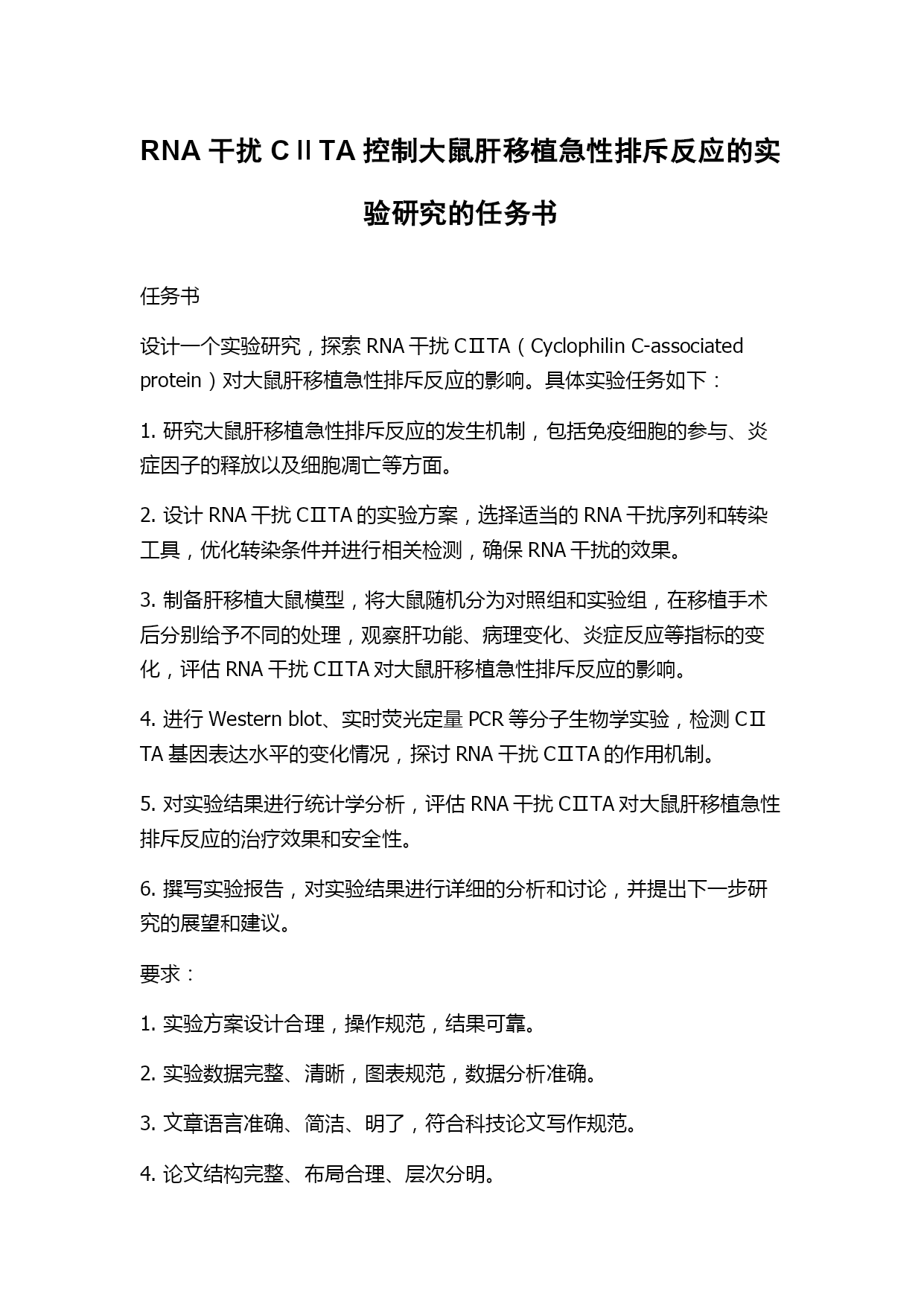 RNA 干扰 CⅡTA 控制大鼠肝移植急性排斥反应的实验研究的任务书

任务书

设计一个实验研究，探索 RNA 干扰 CⅡTA（Cyclophilin C-associated protein）对大鼠肝移植急性排斥反应的影响。具体实验任务如下：

1. 研究大鼠肝移植急性排斥反应的发生机制，包括免疫细胞的参与、炎症因子的释放以及细胞凋亡等方面。

2. 设计 RNA 干扰 CⅡTA 的实验方案，选择适当的 RNA 干扰序列和转染工具，优化转染条件并进行相关检测，确保 RNA 干扰的效果。

3. 制备肝移植大鼠模型，将大鼠随机分为对照组和实验组，在移植手术后分别给予不同的处理，观察肝功能、病理变化、炎症反应等指标的变化，评估 RNA 干扰 CⅡTA 对大鼠肝移植急性排斥反应的影响。

4. 进行 Western blot、实时荧光定量 PCR 等分子生物学实验，检测 CⅡTA 基因表达水平的变化情况，探讨 RNA 干扰 CⅡTA 的作用机制。

5. 对实验结果进行统计学分析，评估 RNA 干扰 CⅡTA 对大鼠肝移植急性排斥反应的治疗效果和安全性。

6. 撰写实验报告，对实验结果进行详细的分析和讨论，并提出下一步研究的展望和建议。

要求：

1. 实验方案设计合理，操作规范，结果可靠。

2. 实验数据完整、清晰，图表规范，数据分析准确。

3. 文章语言准确、简洁、明了，符合科技论文写作规范。

4. 论文结构完整、布局合理、层次分明。